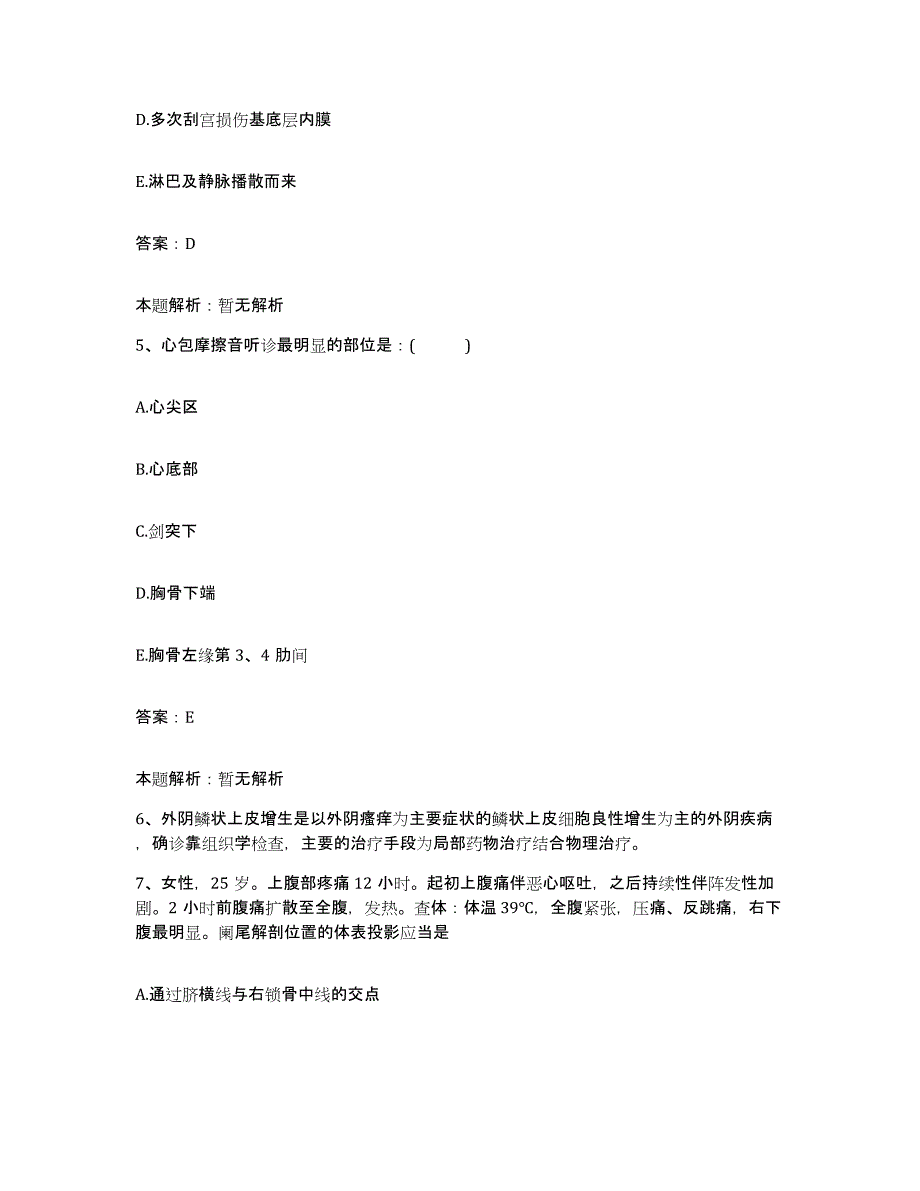 D.多次刮宫损伤基底层内膜

E.淋巴及静脉播散而来

答案：D

本题解析：暂无解析

5、心包摩擦音听诊最明显的部位是：(　　)

A.心尖区

B.心底部

C.剑突下

D.胸骨下端

E.胸骨左缘第 3、4 肋间

答案：E

本题解析：暂无解析

6、外阴鳞状上皮增生是以外阴瘙痒为主要症状的鳞状上皮细胞良性增生为主的外阴疾病，确诊靠组织学检查，主要的治疗手段为局部药物治疗结合物理治疗。

7、女性，25 岁。上腹部疼痛 12 小时。起初上腹痛伴恶心呕吐，之后持续性伴阵发性加剧。2 小时前腹痛扩散至全腹，发热。查体：体温 39℃，全腹紧张，压痛、反跳痛，右下腹最明显。阑尾解剖位置的体表投影应当是

A.通过脐横线与右锁骨中线的交点